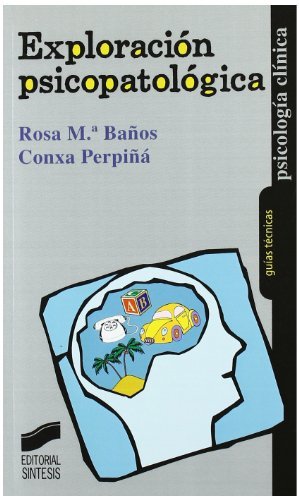 Exploración psicopatológica

Rosa M.ª Baños
Conxa Perpiñá

psicología clínica

guías técnicas

A
B

EDITORIAL SINTESIS